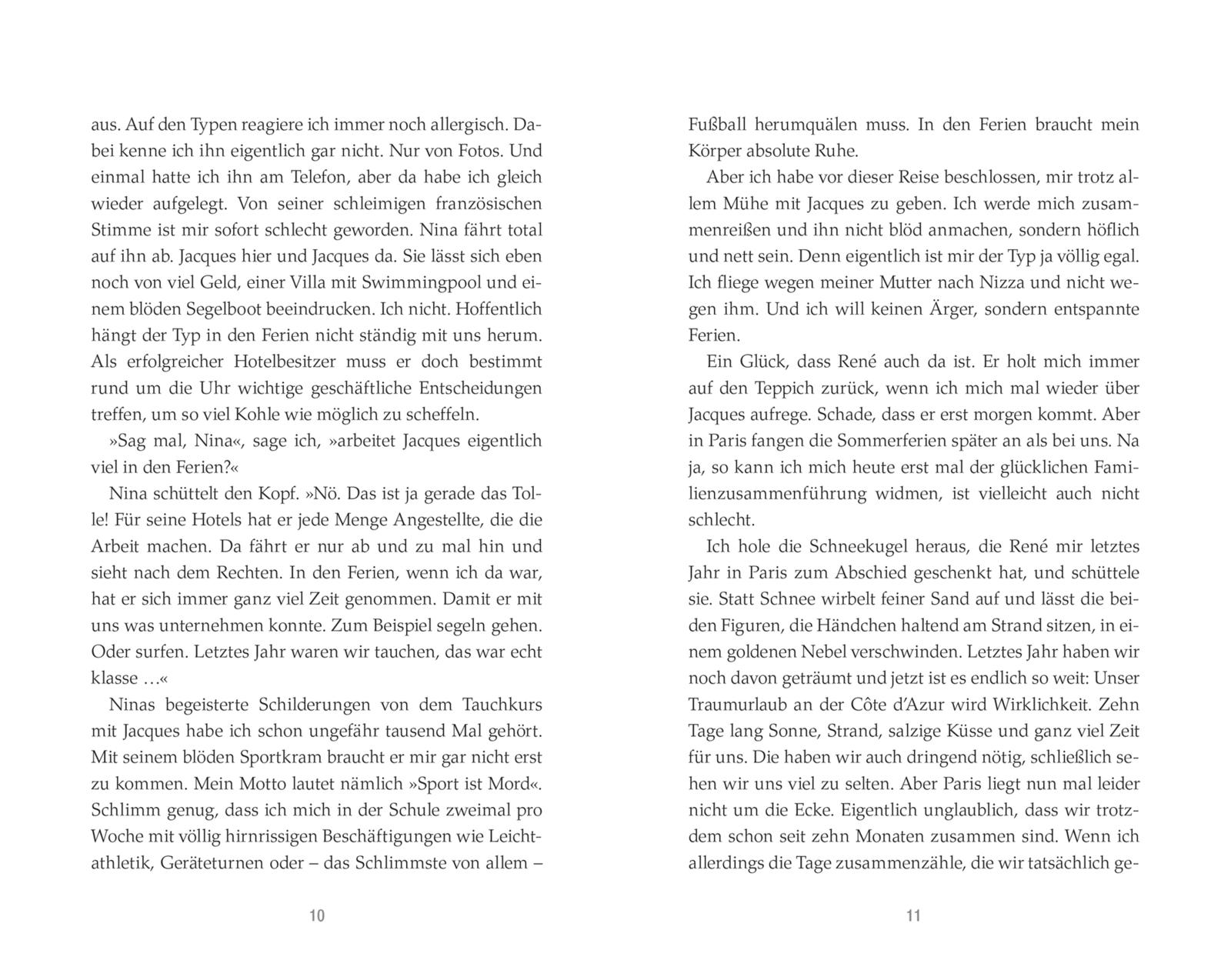 aus. Auf den Typen reagiere ich immer noch allergisch. Dabei kenne ich ihn eigentlich gar nicht. Nur von Fotos. Und einmal hatte ich ihn am Telefon, aber da habe ich gleich wieder aufgelegt. Von seiner schleimigen französischen Stimme ist mir sofort schlecht geworden. Nina fährt total auf ihn ab. Jacques hier und Jacques da. Sie lässt sich eben noch von viel Geld, einer Villa mit Swimmingpool und einem blöden Segelboot beeindrucken. Ich nicht. Hoffentlich hängt der Typ in den Ferien nicht ständig mit uns herum. Als erfolgreicher Hotelbesitzer muss er doch bestimmt rund um die Uhr wichtige geschäftliche Entscheidungen treffen, um so viel Kohle wie möglich zu scheffeln.

»Sag mal, Nina«, sage ich, »arbeitet Jacques eigentlich viel in den Ferien?«

Nina schüttelt den Kopf. »Nö. Das ist ja gerade das Tolle! Für seine Hotels hat er jede Menge Angestellte, die die Arbeit machen. Da fährt er nur ab und zu mal hin und sieht nach dem Rechten. In den Ferien, wenn ich da war, hat er sich immer ganz viel Zeit genommen. Damit er mit uns was unternehmen konnte. Zum Beispiel segeln gehen. Oder surfen. Letztes Jahr waren wir tauchen, das war echt klasse …«

Ninas begeisterte Schilderungen von dem Tauchkurs mit Jacques habe ich schon ungefähr tausend Mal gehört. Mit seinem blöden Sportkram braucht er mir gar nicht erst zu kommen. Mein Motto lautet nämlich »Sport ist Mord«. Schlimm genug, dass ich mich in der Schule zweimal pro Woche mit völlig hirnrissigen Beschäftigungen wie Leichtathletik, Geräteturnen oder – das Schlimmste von allem –

10

Fußball herumquälen muss. In den Ferien braucht mein Körper absolute Ruhe.

Aber ich habe vor dieser Reise beschlossen, mir trotz allem Mühe mit Jacques zu geben. Ich werde mich zusammenreißen und ihn nicht blöd anmachen, sondern höflich und nett sein. Denn eigentlich ist mir der Typ ja völlig egal. Ich fliege wegen meiner Mutter nach Nizza und nicht wegen ihm. Und ich will keinen Ärger, sondern entspannte Ferien.

Ein Glück, dass René auch da ist. Er holt mich immer auf den Teppich zurück, wenn ich mich mal wieder über Jacques aufrege. Schade, dass er erst morgen kommt. Aber in Paris fangen die Sommerferien später an als bei uns. Na ja, so kann ich mich heute erst mal der glücklichen Familienzusammenführung widmen, ist vielleicht auch nicht schlecht.

Ich hole die Schneekugel heraus, die René mir letztes Jahr in Paris zum Abschied geschenkt hat, und schüttele sie. Statt Schnee wirbelt feiner Sand auf und lässt die beiden Figuren, die Händchen haltend am Strand sitzen, in einem goldenen Nebel verschwinden. Letztes Jahr haben wir noch davon geträumt und jetzt ist es endlich so weit: Unser Traumurlaub an der Côte d'Azur wird Wirklichkeit. Zehn Tage lang Sonne, Strand, salzige Küsse und ganz viel Zeit für uns. Die haben wir auch dringend nötig, schließlich sehen wir uns viel zu selten. Aber Paris liegt nun mal leider nicht um die Ecke. Eigentlich unglaublich, dass wir trotzdem schon seit zehn Monaten zusammen sind. Wenn ich allerdings die Tage zusammenzähle, die wir tatsächlich ge-

11